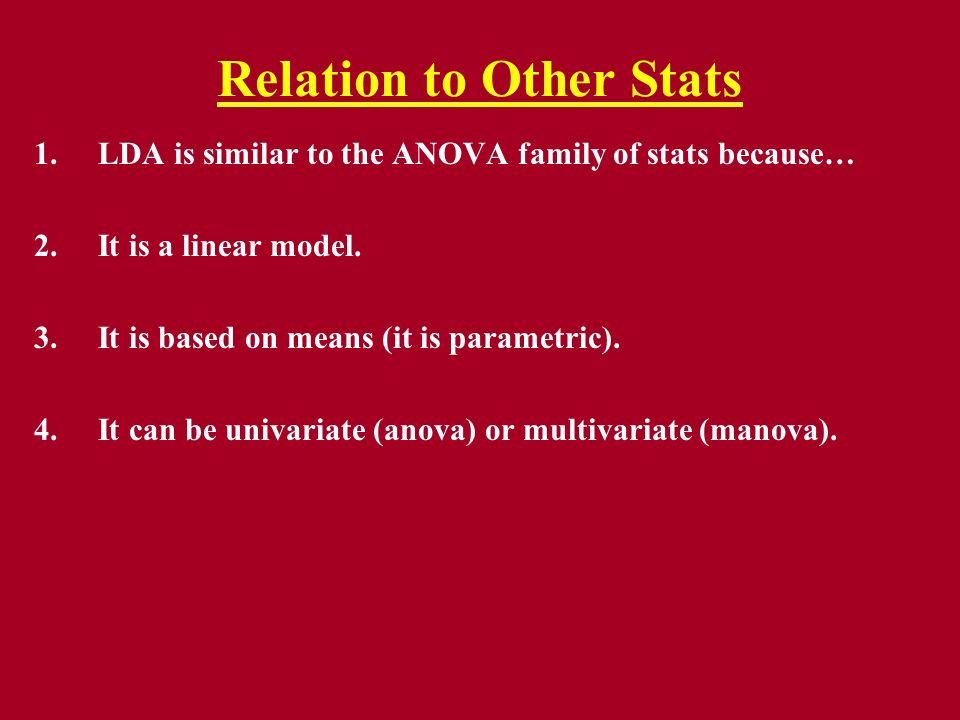 Relation to Other Stats

1. LDA is similar to the ANOVA family of stats because…

2. It is a linear model.

3. It is based on means (it is parametric).

4. It can be univariate (anova) or multivariate (manova).